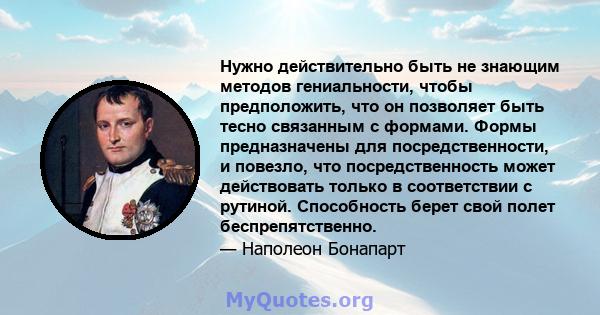 Нужно действительно быть не знающим методов гениальности, чтобы предположить, что он позволяет быть тесно связанным с формами. Формы предназначены для посредственности, и повезло, что посредственность может действовать только в соответствии с рутиной. Способность берет свой полет беспрепятственно.

— Наполеон Бонапарт

MyQuotes.org